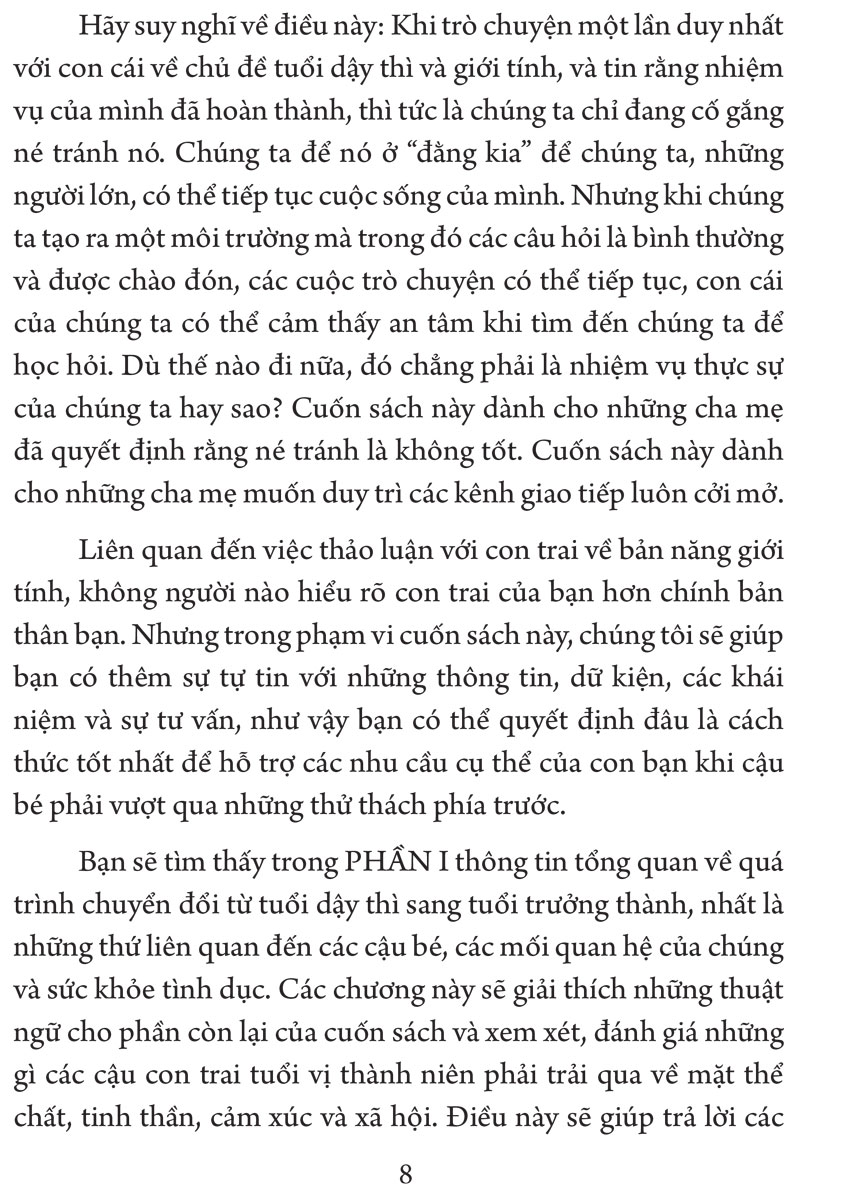 Hãy suy nghĩ về điều này: Khi trò chuyện một lần duy nhất với con cái về chủ đề tuổi dậy thì và giới tính, và tin rằng nhiệm vụ của mình đã hoàn thành, thì tức là chúng ta chỉ đang cố gắng né tránh nó. Chúng ta để nó ở “đằng kia” để chúng ta, những người lớn, có thể tiếp tục cuộc sống của mình. Nhưng khi chúng ta tạo ra một môi trường mà trong đó các câu hỏi là bình thường và được chào đón, các cuộc trò chuyện có thể tiếp tục, con cái của chúng ta có thể cảm thấy an tâm khi tìm đến chúng ta để học hỏi. Dù thế nào đi nữa, đó chẳng phải là nhiệm vụ thực sự của chúng ta hay sao? Cuốn sách này dành cho những cha mẹ đã quyết định rằng né tránh là không tốt. Cuốn sách này dành cho những cha mẹ muốn duy trì các kênh giao tiếp luôn cởi mở.

Liên quan đến việc thảo luận với con trai về bản năng giới tính, không người nào hiểu rõ con trai của bạn hơn chính bản thân bạn. Nhưng trong phạm vi cuốn sách này, chúng tôi sẽ giúp bạn có thêm sự tự tin với những thông tin, dữ kiện, các khái niệm và sự tư vấn, như vậy bạn có thể quyết định đâu là cách thức tốt nhất để hỗ trợ các nhu cầu cụ thể của con bạn khi cậu bé phải vượt qua những thử thách phía trước.

Bạn sẽ tìm thấy trong PHẦN I thông tin tổng quan về quá trình chuyển đổi từ tuổi dậy thì sang tuổi trưởng thành, nhất là những thứ liên quan đến các cậu bé, các mối quan hệ của chúng và sức khỏe tình dục. Các chương này sẽ giải thích những thuật ngữ cho phần còn lại của cuốn sách và xem xét, đánh giá những gì các cậu con trai tuổi vị thành niên phải trải qua về mặt thể chất, tinh thần, cảm xúc và xã hội. Điều này sẽ giúp trả lời các

8